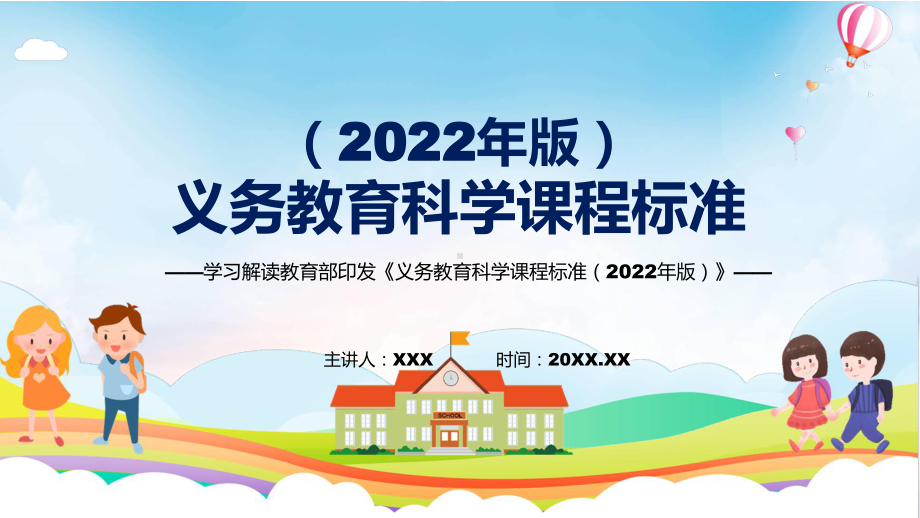 （2022年版）
义务教育科学课程标准

——学习解读教育部印发《义务教育科学课程标准（2022年版）》——

主讲人：XXX　时间：20XX.XX

SCHOOL